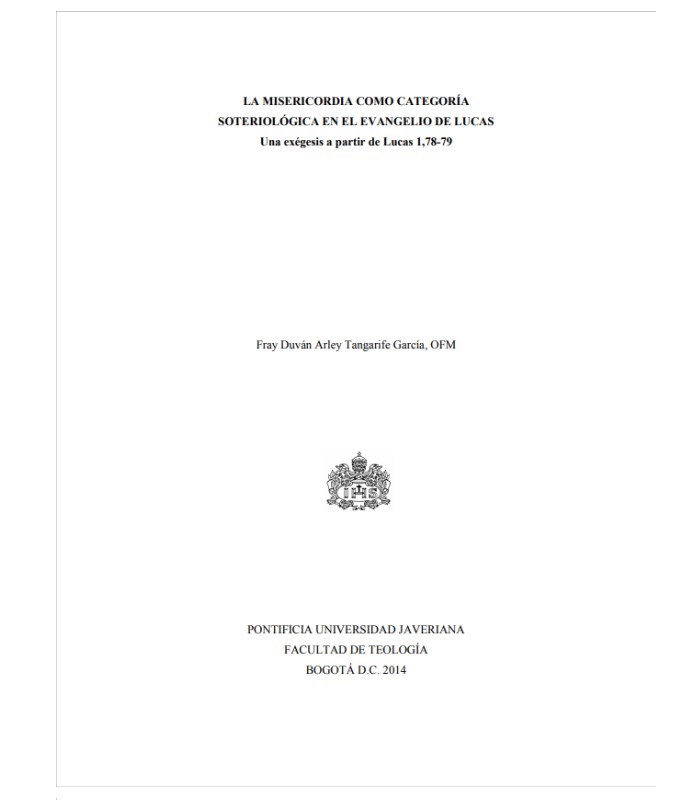 LA MISERICORDIA COMO CATEGORÍA
SOTERIOLÓGICA EN EL EVANGELIO DE LUCAS
Una exégesis a partir de Lucas 1,78-79

Fray Duván Arley Tangarife García, OFM

PONTIFICIA UNIVERSIDAD JAVERIANA
FACULTAD DE TEOLOGÍA
BOGOTÁ D.C. 2014